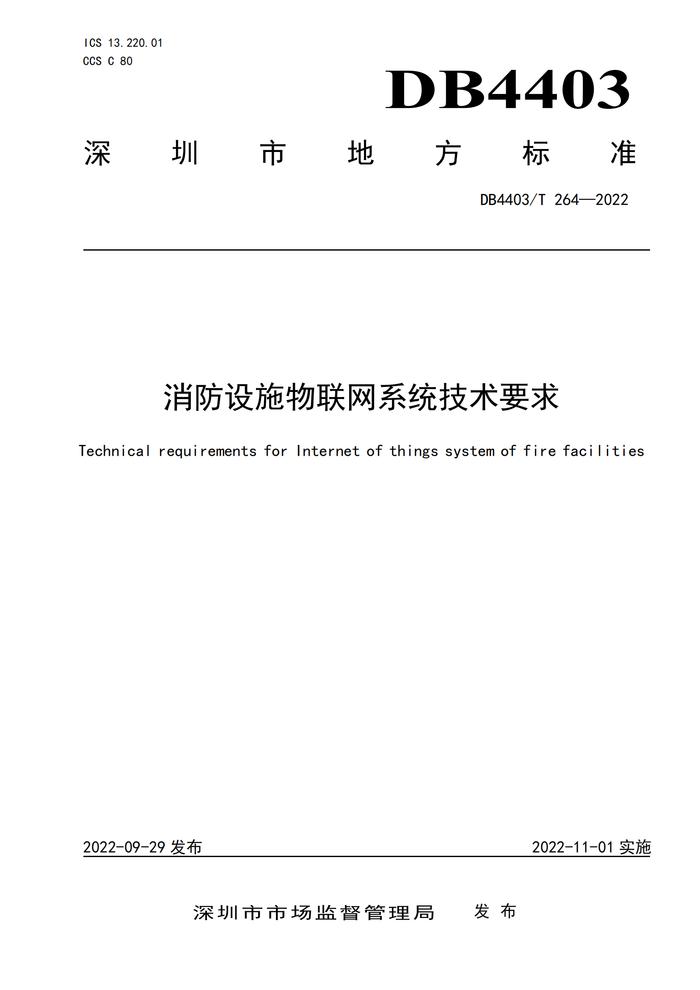 ICS 13.220.01
CCS C 80

DB4403

深圳市地方标准

DB4403/T 264—2022

消防设施物联网系统技术要求

Technical requirements for Internet of things system of fire facilities

2022-09-29 发布

2022-11-01 实施

深圳市市场监督管理局 发布